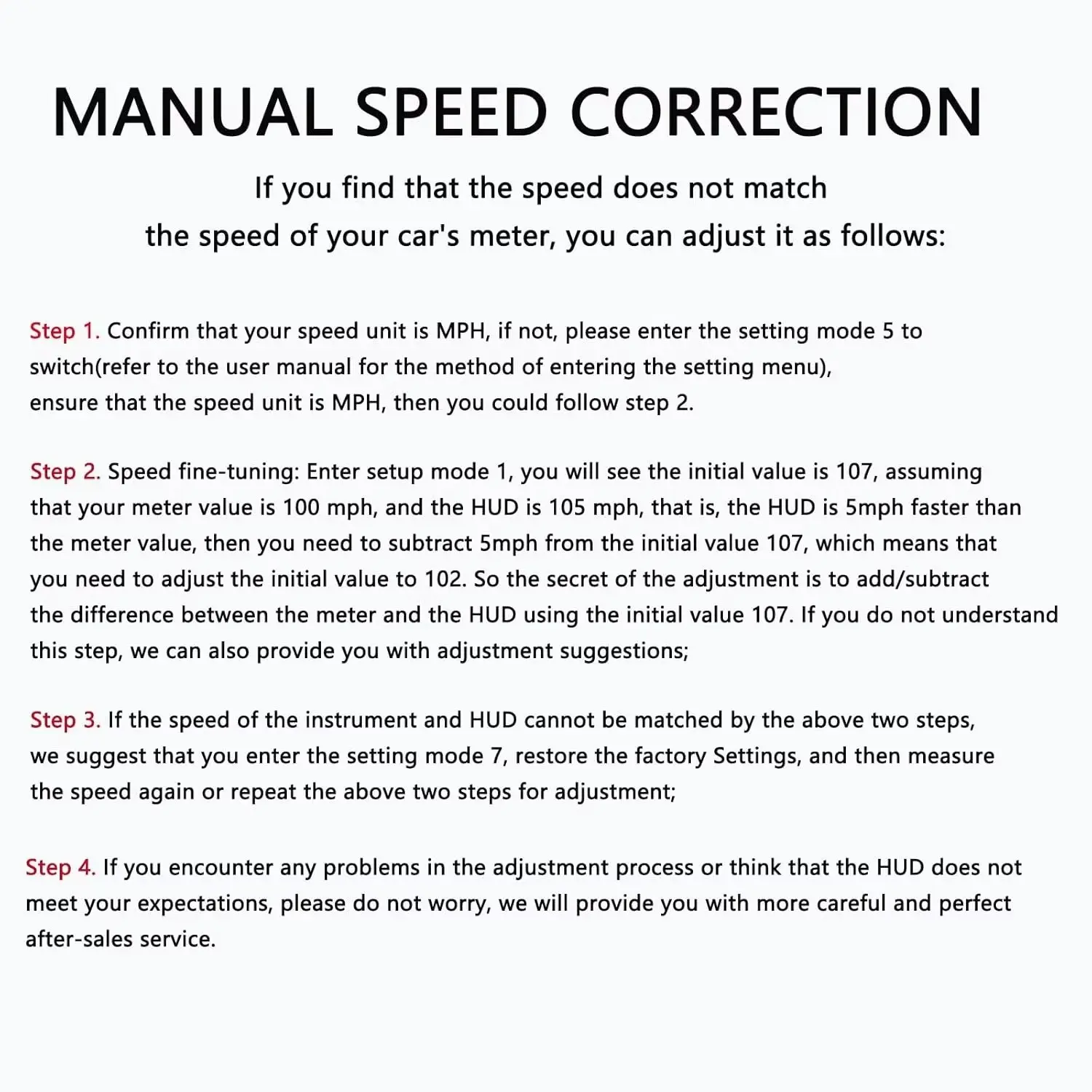 MANUAL SPEED CORRECTION

If you find that the speed does not match the speed of your car's meter, you can adjust it as follows:

Step 1. Confirm that your speed unit is MPH, if not, please enter the setting mode 5 to switch(refer to the user manual for the method of entering the setting menu), ensure that the speed unit is MPH, then you could follow step 2.

Step 2. Speed fine-tuning: Enter setup mode 1, you will see the initial value is 107, assuming that your meter value is 100 mph, and the HUD is 105 mph, that is, the HUD is 5mph faster than the meter value, then you need to subtract 5mph from the initial value 107, which means that you need to adjust the initial value to 102. So the secret of the adjustment is to add/subtract the difference between the meter and the HUD using the initial value 107. If you do not understand this step, we can also provide you with adjustment suggestions;

Step 3. If the speed of the instrument and HUD cannot be matched by the above two steps, we suggest that you enter the setting mode 7, restore the factory Settings, and then measure the speed again or repeat the above two steps for adjustment;

Step 4. If you encounter any problems in the adjustment process or think that the HUD does not meet your expectations, please do not worry, we will provide you with more careful and perfect after-sales service.